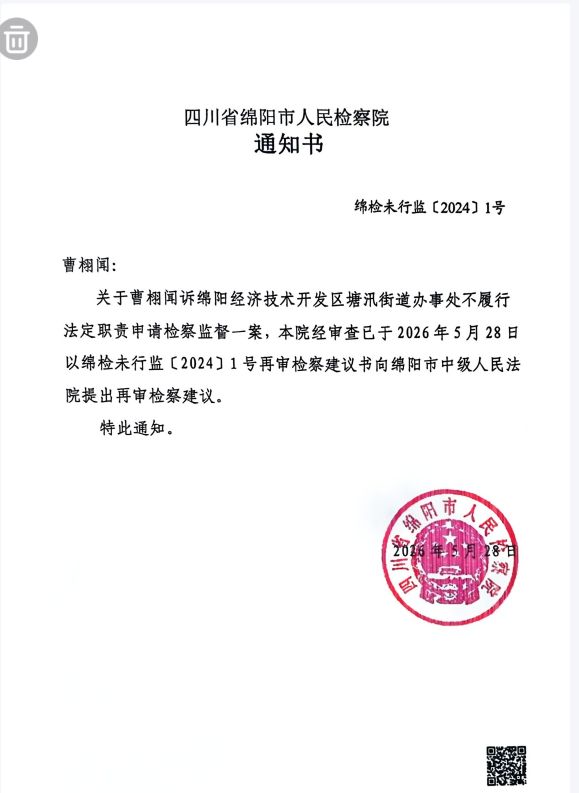 四川省绵阳市人民检察院
通知书

绵检未行监〔2024〕1号

曹栩闻:

关于曹栩闻诉绵阳经济技术开发区塘汛街道办事处不履行法定职责申请检察监督一案，本院经审查已于2026年5月28日以绵检未行监〔2024〕1号再审检察建议书向绵阳市中级人民法院提出再审检察建议。

特此通知。

四川省绵阳市人民检察院

2026年5月28日